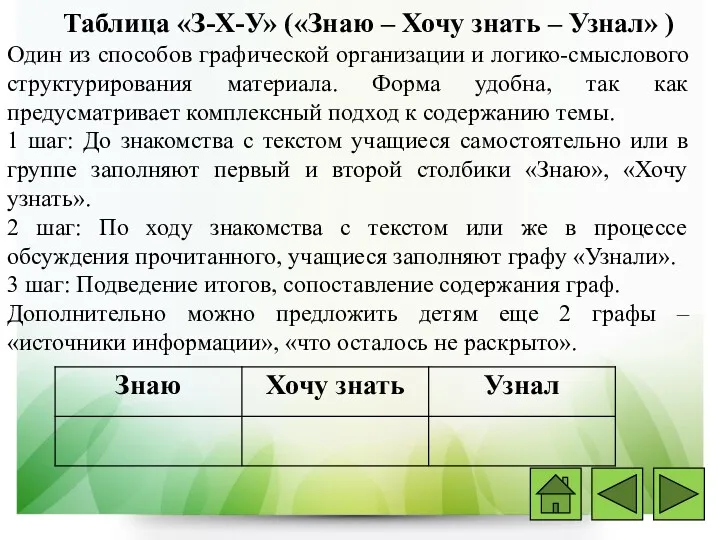 Таблица «З-Х-У» («Знаю – Хочу знать – Узнал» )

Один из способов графической организации и логико-смыслового структурирования материала. Форма удобна, так как предусматривает комплексный подход к содержанию темы.
1 шаг: До знакомства с текстом учащиеся самостоятельно или в группе заполняют первый и второй столбики «Знаю», «Хочу узнать».
2 шаг: По ходу знакомства с текстом или же в процессе обсуждения прочитанного, учащиеся заполняют графу «Узнали».
3 шаг: Подведение итогов, сопоставление содержания граф.
Дополнительно можно предложить детям еще 2 графы – «источники информации», «что осталось не раскрыто».

| Знаю | Хочу знать | Узнал |
|---|---|---|
| | | |